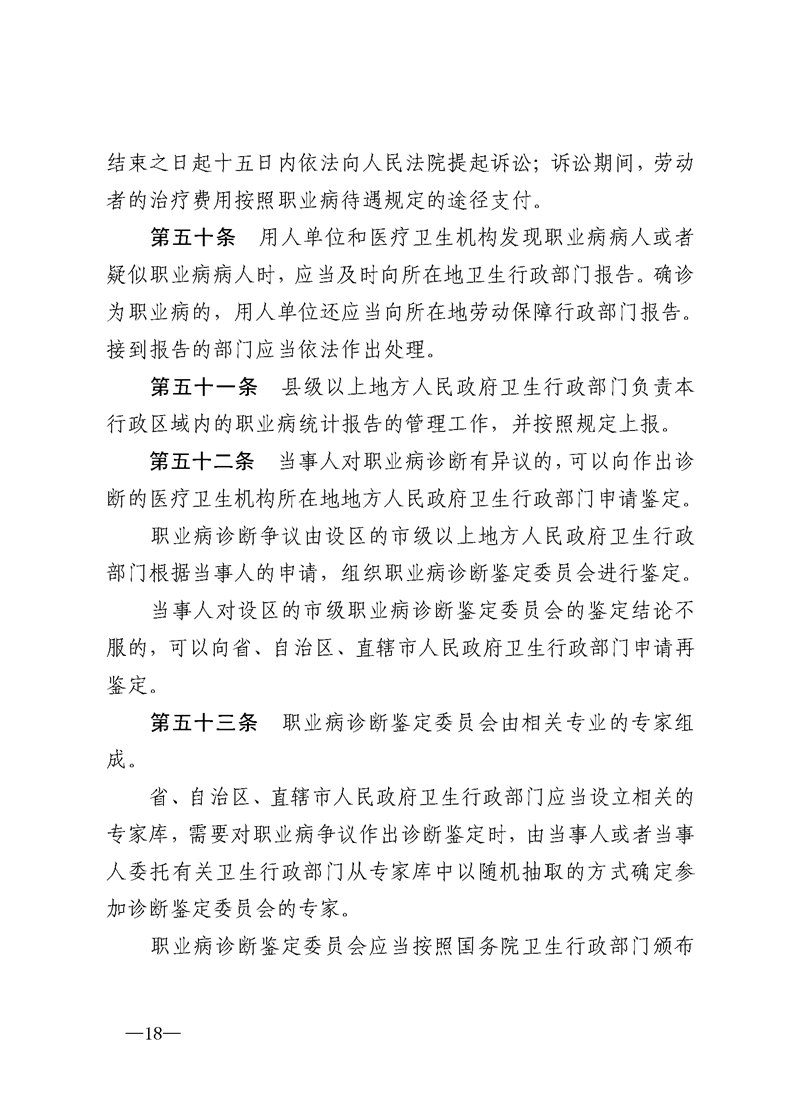 结束之日起十五日内依法向人民法院提起诉讼；诉讼期间，劳动者的治疗费用按照职业病待遇规定的途径支付。

第五十条 用人单位和医疗卫生机构发现职业病病人或者疑似职业病病人时，应当及时向所在地卫生行政部门报告。确诊为职业病的，用人单位还应当向所在地劳动保障行政部门报告。接到报告的部门应当依法作出处理。

第五十一条 县级以上地方人民政府卫生行政部门负责本行政区域内的职业病统计报告的管理工作，并按照规定上报。

第五十二条 当事人对职业病诊断有异议的，可以向作出诊断的医疗卫生机构所在地地方人民政府卫生行政部门申请鉴定。

职业病诊断争议由设区的市级以上地方人民政府卫生行政部门根据当事人的申请，组织职业病诊断鉴定委员会进行鉴定。

当事人对设区的市级职业病诊断鉴定委员会的鉴定结论不服的，可以向省、自治区、直辖市人民政府卫生行政部门申请再鉴定。

第五十三条 职业病诊断鉴定委员会由相关专业的专家组成。

省、自治区、直辖市人民政府卫生行政部门应当设立相关的专家库，需要对职业病争议作出诊断鉴定时，由当事人或者当事人委托有关卫生行政部门从专家库中以随机抽取的方式确定参加诊断鉴定委员会的专家。

职业病诊断鉴定委员会应当按照国务院卫生行政部门颁布

—18—